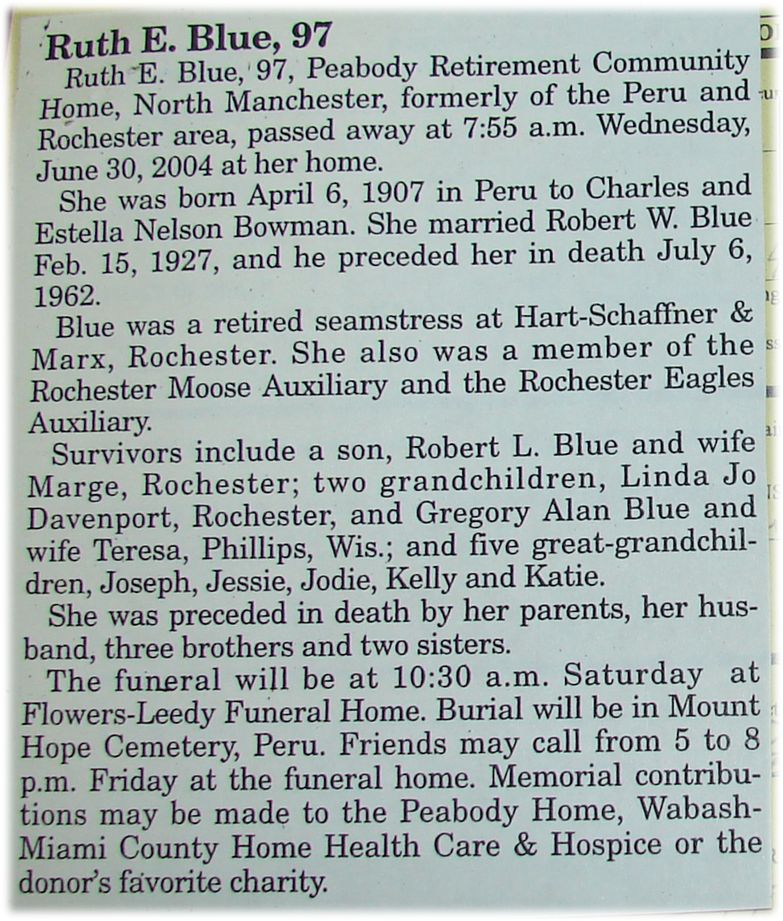 Ruth E. Blue, 97

Ruth E. Blue, 97, Peabody Retirement Community Home, North Manchester, formerly of the Peru and Rochester area, passed away at 7:55 a.m. Wednesday, June 30, 2004 at her home.

She was born April 6, 1907 in Peru to Charles and Estella Nelson Bowman. She married Robert W. Blue Feb. 15, 1927, and he preceded her in death July 6, 1962.

Blue was a retired seamstress at Hart-Schaffner & Marx, Rochester. She also was a member of the Rochester Moose Auxiliary and the Rochester Eagles Auxiliary.

Survivors include a son, Robert L. Blue and wife Marge, Rochester; two grandchildren, Linda Jo Davenport, Rochester, and Gregory Alan Blue and wife Teresa, Phillips, Wis.; and five great-grandchildren, Joseph, Jessie, Jodie, Kelly and Katie.

She was preceded in death by her parents, her husband, three brothers and two sisters.

The funeral will be at 10:30 a.m. Saturday at Flowers-Leedy Funeral Home. Burial will be in Mount Hope Cemetery, Peru. Friends may call from 5 to 8 p.m. Friday at the funeral home. Memorial contributions may be made to the Peabody Home, Wabash-Miami County Home Health Care & Hospice or the donor's favorite charity.